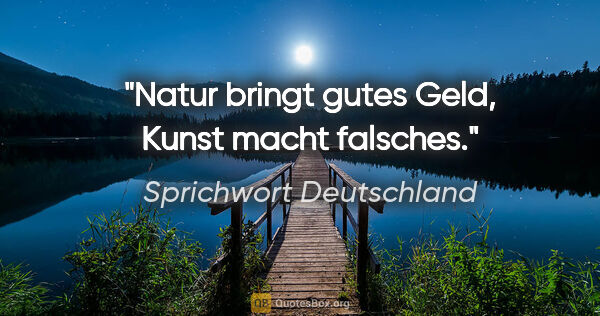 "Natur bringt gutes Geld, Kunst macht falsches."

Sprichwort Deutschland

QB QuotesBox.org